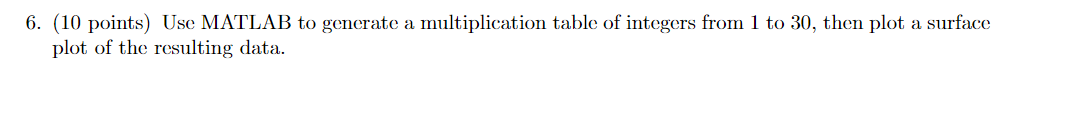 6. (10 points) Use MATLAB to generate a multiplication table of integers from 1 to 30, then plot a surface plot of the resulting data.